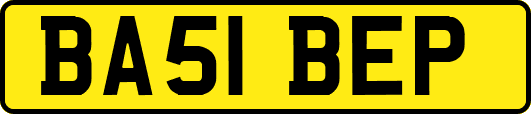 BA51 BEP